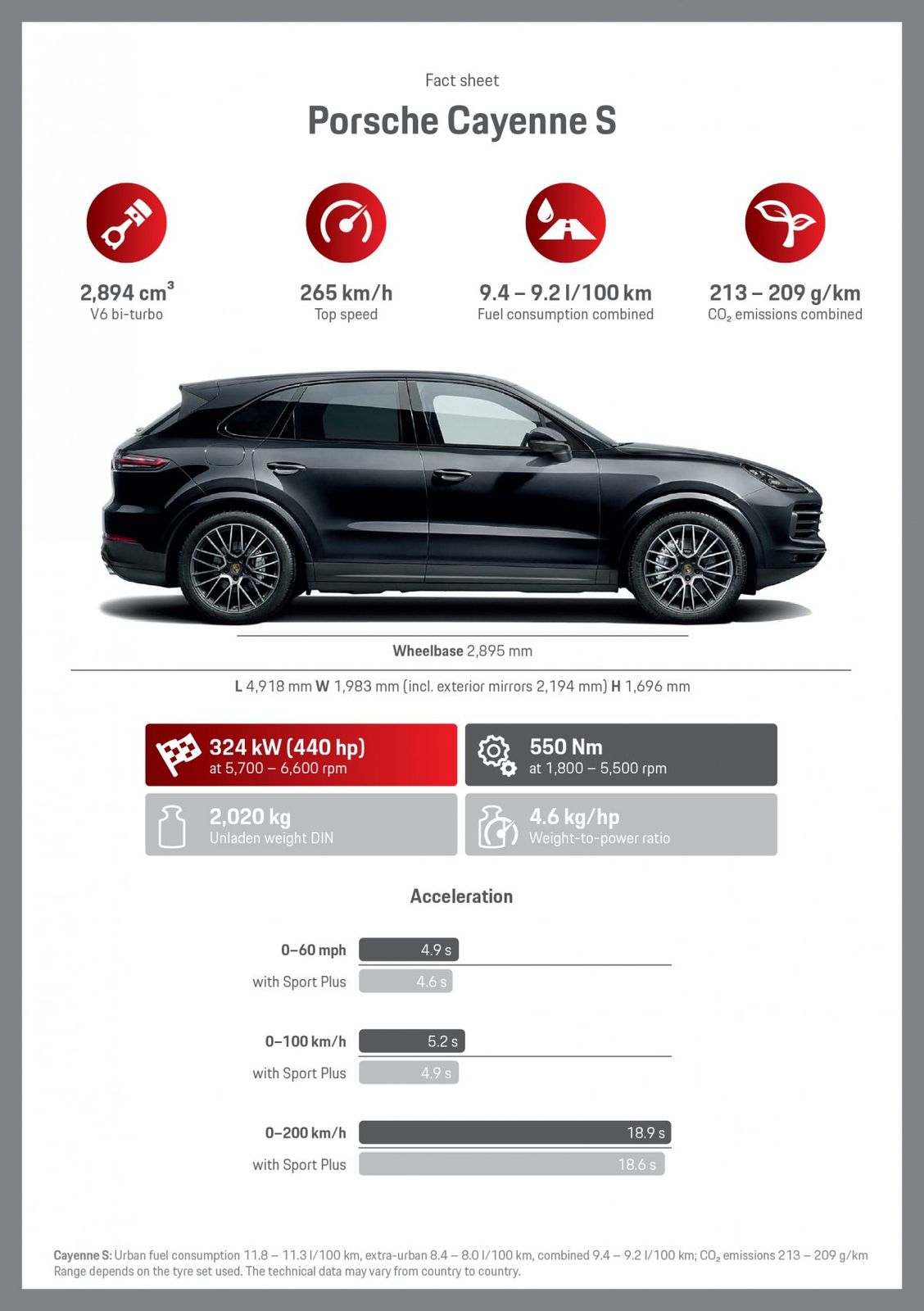 Fact sheet

Porsche Cayenne S

2,894 $cm^3$
V6 bi-turbo

265 km/h
Top speed

9.4 – 9.2 l/100 km
Fuel consumption combined

213 – 209 g/km
$CO_2$ emissions combined

Wheelbase 2,895 mm

L 4,918 mm W 1,983 mm (incl. exterior mirrors 2,194 mm) H 1,696 mm

324 kW (440 hp)
at 5,700 – 6,600 rpm

550 Nm
at 1,800 – 5,500 rpm

2,020 kg
Unladen weight DIN

4.6 kg/hp
Weight-to-power ratio

Acceleration

0–60 mph 4.9 s
with Sport Plus 4.6 s

0–100 km/h 5.2 s
with Sport Plus 4.9 s

0–200 km/h 18.9 s
with Sport Plus 18.6 s

Cayenne S: Urban fuel consumption 11.8 – 11.3 l/100 km, extra-urban 8.4 – 8.0 l/100 km, combined 9.4 – 9.2 l/100 km; $CO_2$ emissions 213 – 209 g/km
Range depends on the tyre set used. The technical data may vary from country to country.